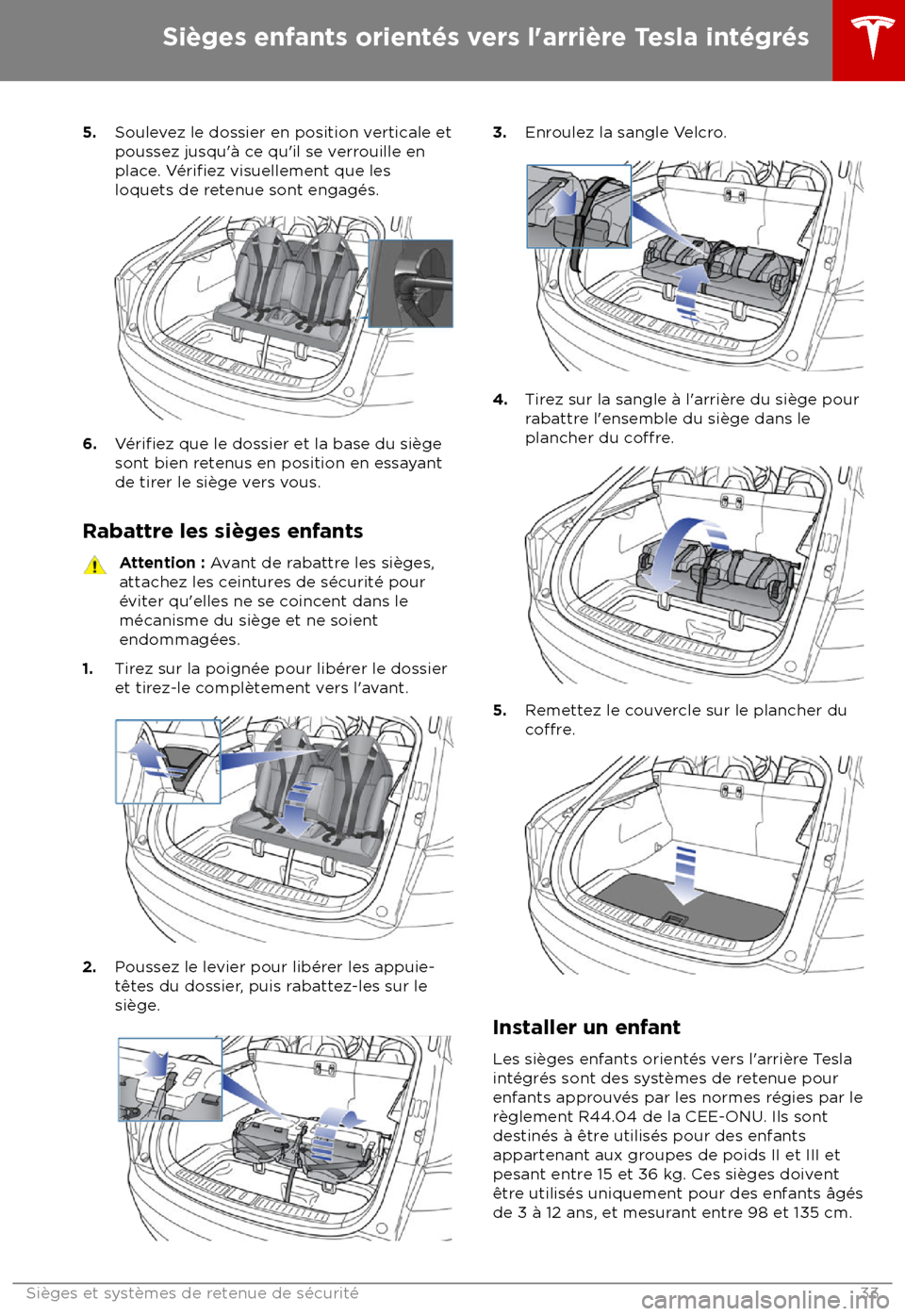 Sièges enfants orientés vers l'arrière Tesla intégrés

5. Soulevez le dossier en position verticale et poussez jusqu'à ce qu'il se verrouille en place. Vérifiez visuellement que les loquets de retenue sont engagés.

6. Vérifiez que le dossier et la base du siège sont bien retenus en position en essayant de tirer le siège vers vous.

Rabattre les sièges enfants

Attention : Avant de rabattre les sièges, attachez les ceintures de sécurité pour éviter qu'elles ne se coincent dans le mécanisme du siège et ne soient endommagées.

1. Tirez sur la poignée pour libérer le dossier et tirez-le complètement vers l'avant.

2. Poussez le levier pour libérer les appuie-têtes du dossier, puis rabattez-les sur le siège.

3. Enroulez la sangle Velcro.

4. Tirez sur la sangle à l'arrière du siège pour rabattre l'ensemble du siège dans le plancher du coffre.

5. Remettez le couvercle sur le plancher du coffre.

Installer un enfant

Les sièges enfants orientés vers l'arrière Tesla intégrés sont des systèmes de retenue pour enfants approuvés par les normes régies par le règlement R44.04 de la CEE-ONU. Ils sont destinés à être utilisés pour des enfants appartenant aux groupes de poids II et III et pesant entre 15 et 36 kg. Ces sièges doivent être utilisés uniquement pour des enfants âgés de 3 à 12 ans, et mesurant entre 98 et 135 cm.

Sièges et systèmes de retenue de sécurité 33

carmanualsonline.info